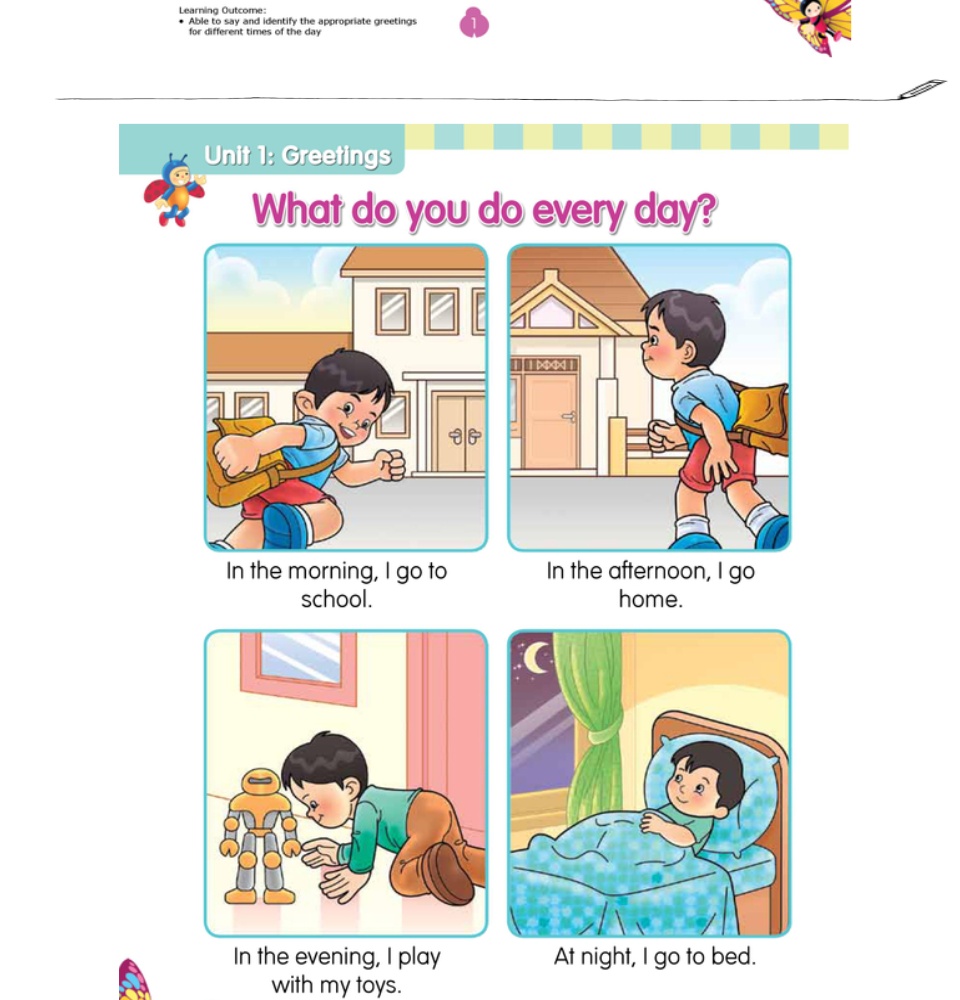 Learning Outcome:
• Able to say and identify the appropriate greetings for different times of the day

1

Unit 1: Greetings

What do you do every day?

In the morning, I go to school.

In the afternoon, I go home.

In the evening, I play with my toys.

At night, I go to bed.